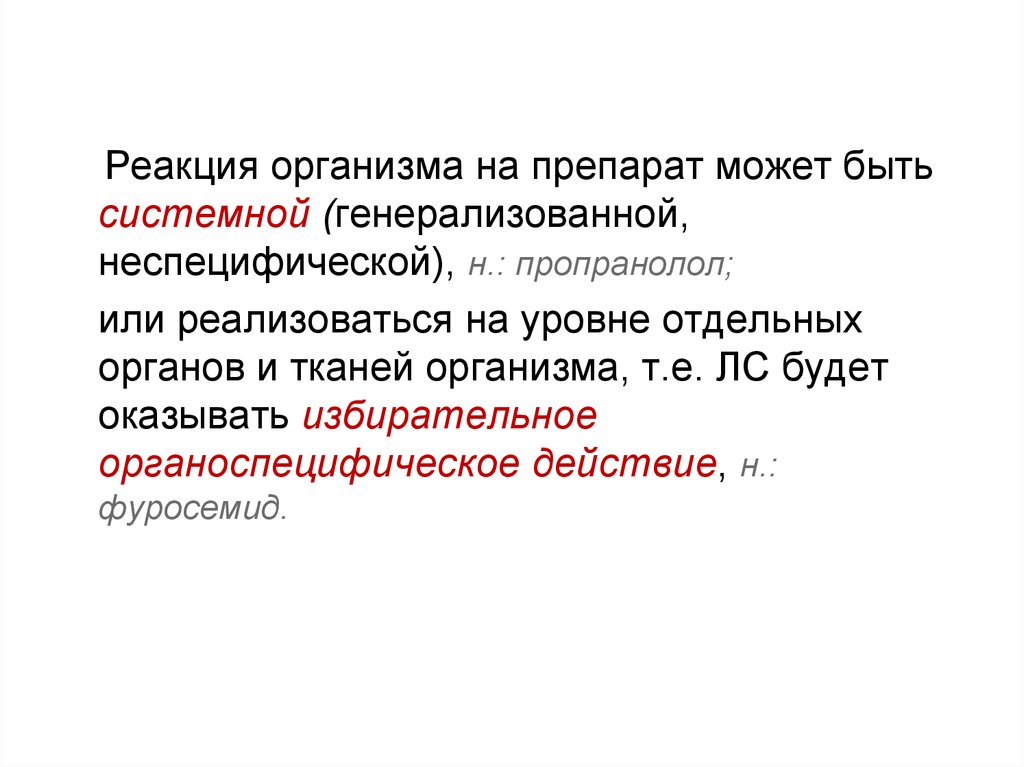 Реакция организма на препарат может быть системной (генерализованной, неспецифической), н.: пропранолол;

или реализоваться на уровне отдельных органов и тканей организма, т.е. ЛС будет оказывать избирательное органоспецифическое действие, н.: фуросемид.